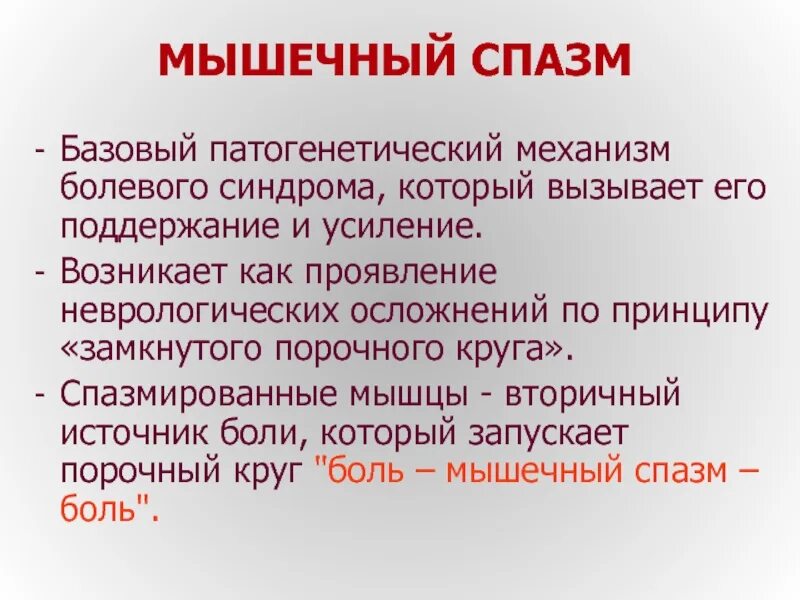 МЫШЕЧНЫЙ СПАЗМ

- Базовый патогенетический механизм болевого синдрома, который вызывает его поддержание и усиление.

- Возникает как проявление неврологических осложнений по принципу «замкнутого порочного круга».

- Спазмированные мышцы - вторичный источник боли, который запускает порочный круг "боль – мышечный спазм – боль".